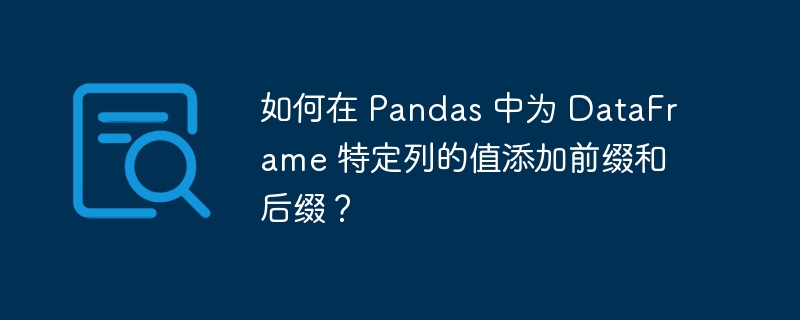 如何在 Pandas 中为 DataFrame 特定列的值添加前缀和后缀？